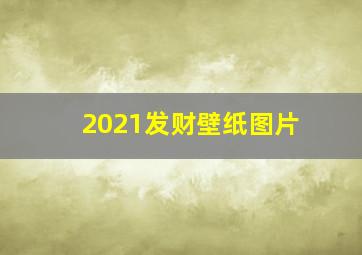 2021发财壁纸图片